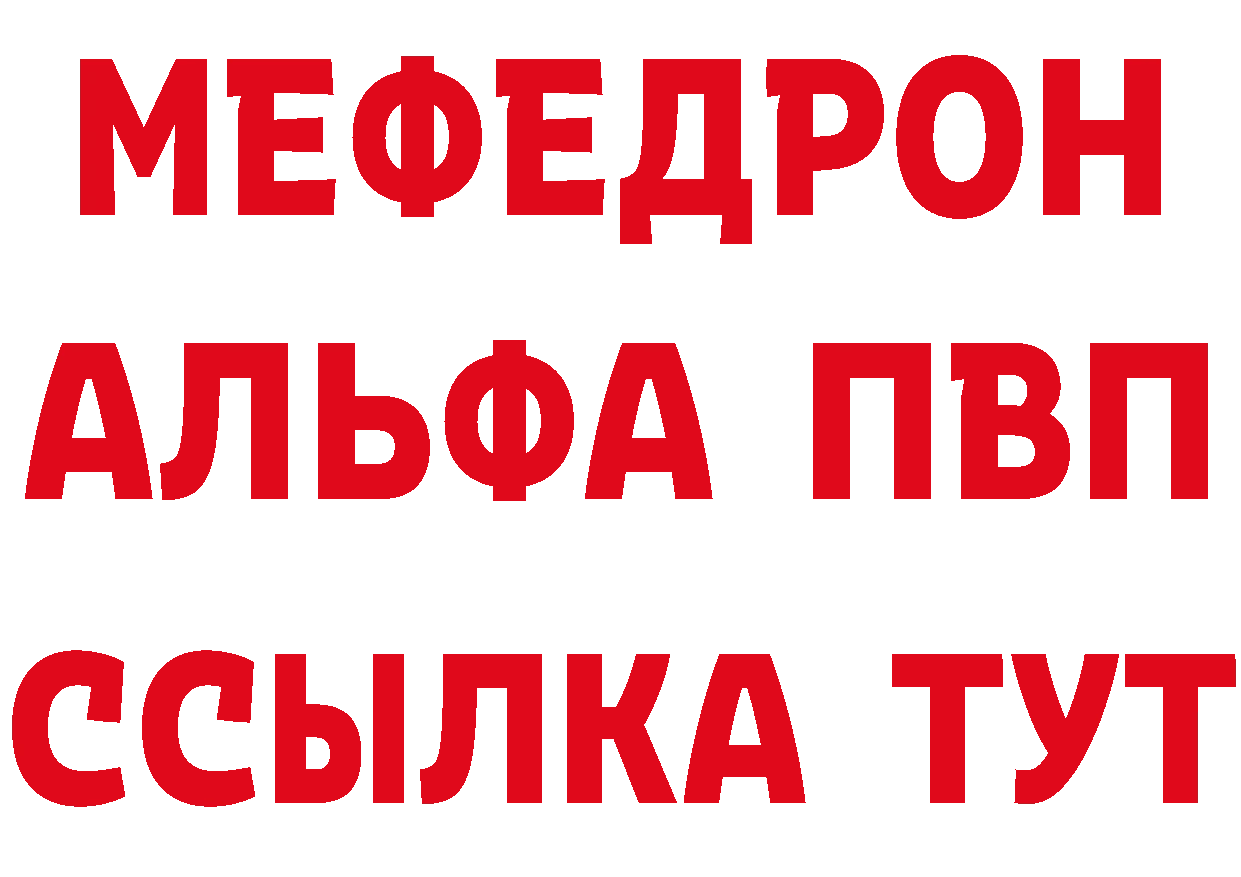 МЕФЕДРОН
АЛЬФА ПВП
ССЫЛКА ТУТ